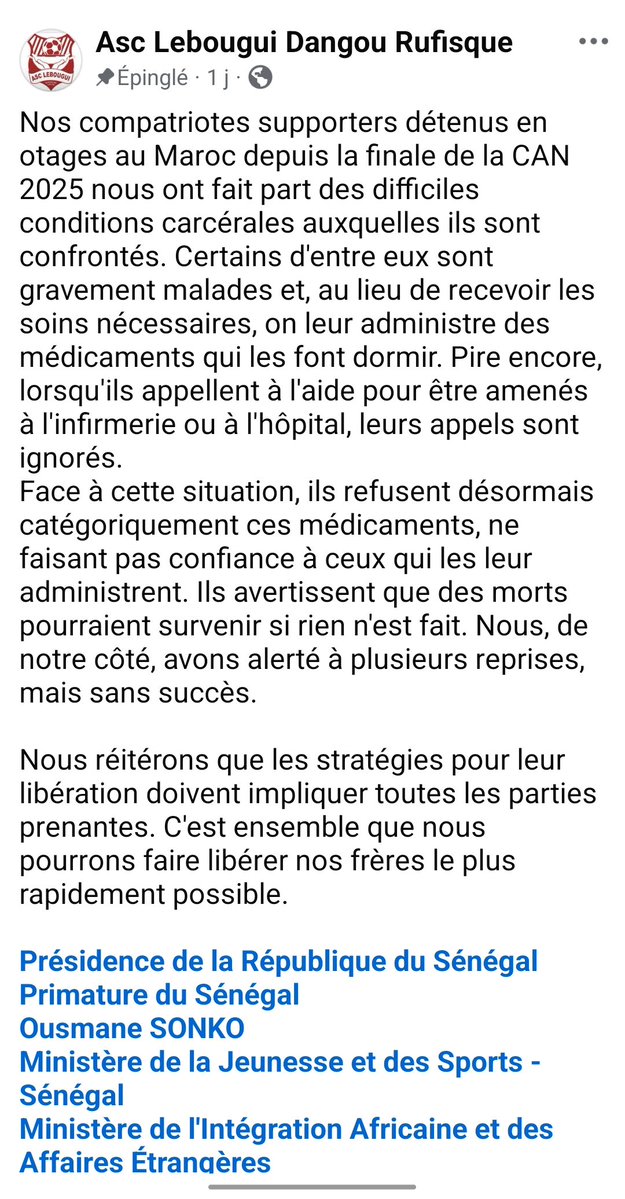 ASC LEBOUGUI

Asc Lebougui Dangou Rufisque
Épinglé · 1 j ·

Nos compatriotes supporters détenus en otages au Maroc depuis la finale de la CAN 2025 nous ont fait part des difficiles conditions carcérales auxquelles ils sont confrontés. Certains d'entre eux sont gravement malades et, au lieu de recevoir les soins nécessaires, on leur administre des médicaments qui les font dormir. Pire encore, lorsqu'ils appellent à l'aide pour être amenés à l'infirmerie ou à l'hôpital, leurs appels sont ignorés.
Face à cette situation, ils refusent désormais catégoriquement ces médicaments, ne faisant pas confiance à ceux qui les leur administrent. Ils avertissent que des morts pourraient survenir si rien n'est fait. Nous, de notre côté, avons alerté à plusieurs reprises, mais sans succès.

Nous réitérons que les stratégies pour leur libération doivent impliquer toutes les parties prenantes. C'est ensemble que nous pourrons faire libérer nos frères le plus rapidement possible.

Présidence de la République du Sénégal
Primature du Sénégal
Ousmane SONKO
Ministère de la Jeunesse et des Sports - Sénégal
Ministère de l'Intégration Africaine et des Affaires Étrangères